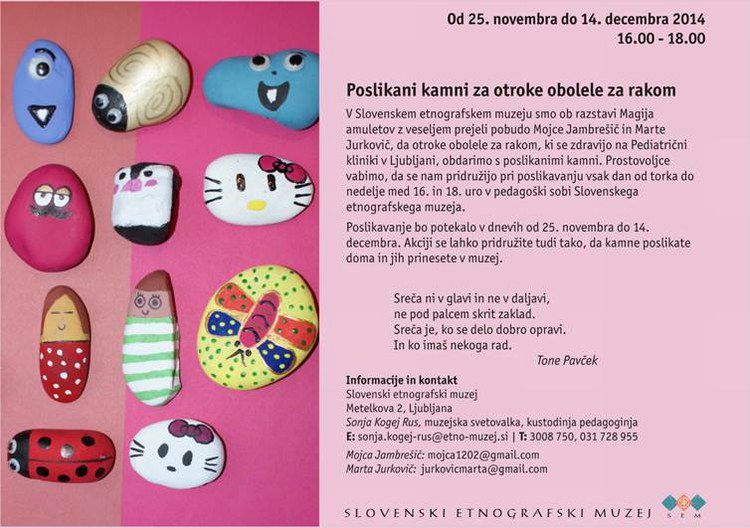 Od 25. novembra do 14. decembra 2014
16.00 - 18.00

Poslikani kamni za otroke obolele za rakom

V Slovenskem etnografskem muzeju smo ob razstavi Magija amuletov z veseljem prejeli pobudo Mojce Jambrešič in Marte Jurkovič, da otroke obolele za rakom, ki se zdravijo na Pediatrični kliniki v Ljubljani, obdarimo s poslikanimi kamni. Prostovoljce vabimo, da se nam pridružijo pri poslikavanju vsak dan od torka do nedelje med 16. in 18. uro v pedagoški sobi Slovenskega etnografskega muzeja.

Poslikavanje bo potekalo v dnevih od 25. novembra do 14. decembra. Akciji se lahko pridružite tudi tako, da kamne poslikate doma in jih prinesete v muzej.

Sreča ni v glavi in ne v daljavi,
ne pod palcem skrit zaklad.
Sreča je, ko se delo dobro opravi.
In ko imaš nekoga rad.
Tone Pavček

Informacije in kontakt
Slovenski etnografski muzej
Metelkova 2, Ljubljana
Sonja Kogej Rus, muzejska svetovalka, kustodinja pedagoginja
E: sonja.kogej-rus@etno-muzej.si | T: 3008 750, 031 728 955
Mojca Jambrešič: mojca1202@gmail.com
Marta Jurkovič: jurkovicmarta@gmail.com

SLOVENSKI ETNOGRAFSKI MUZEJ
SEM